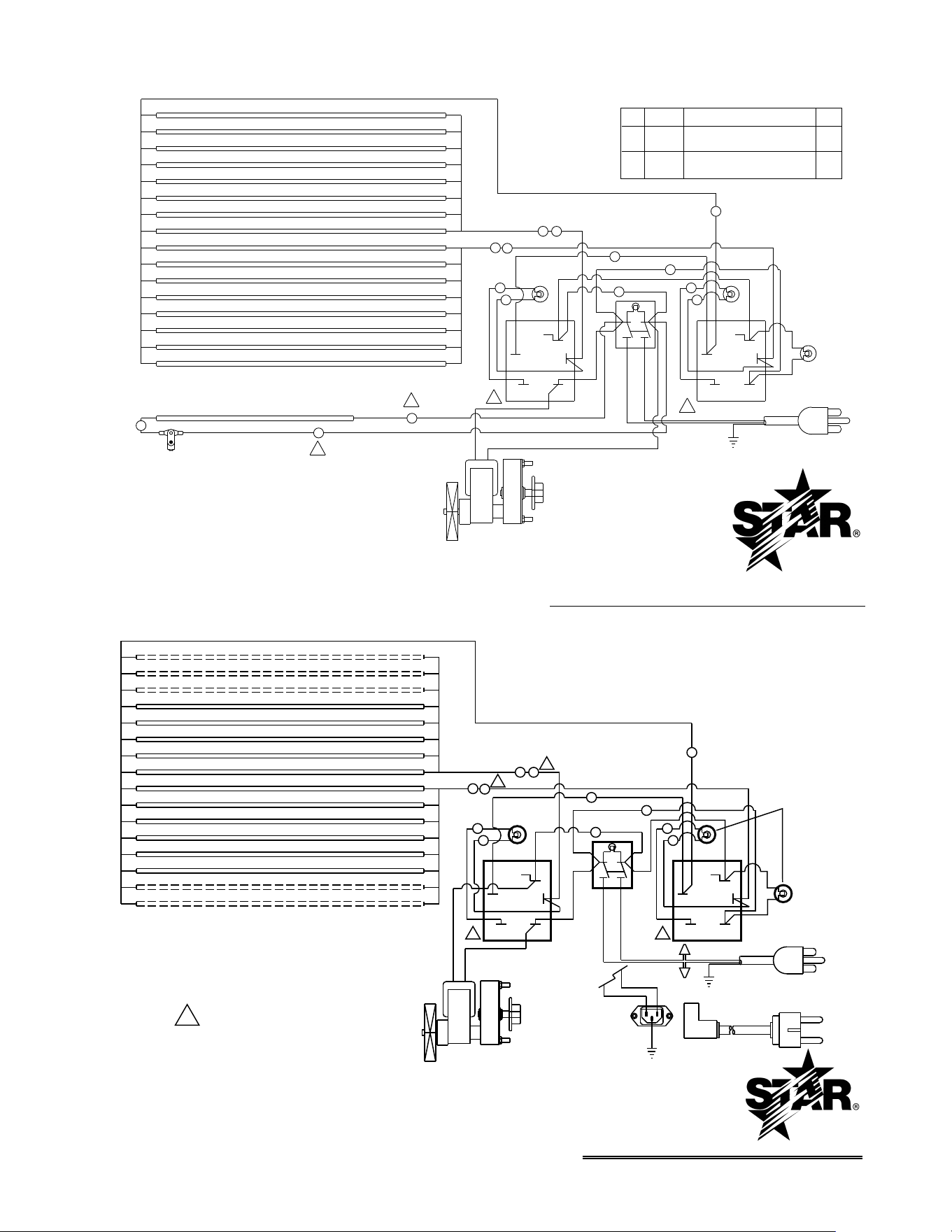 STAR®

STAR®